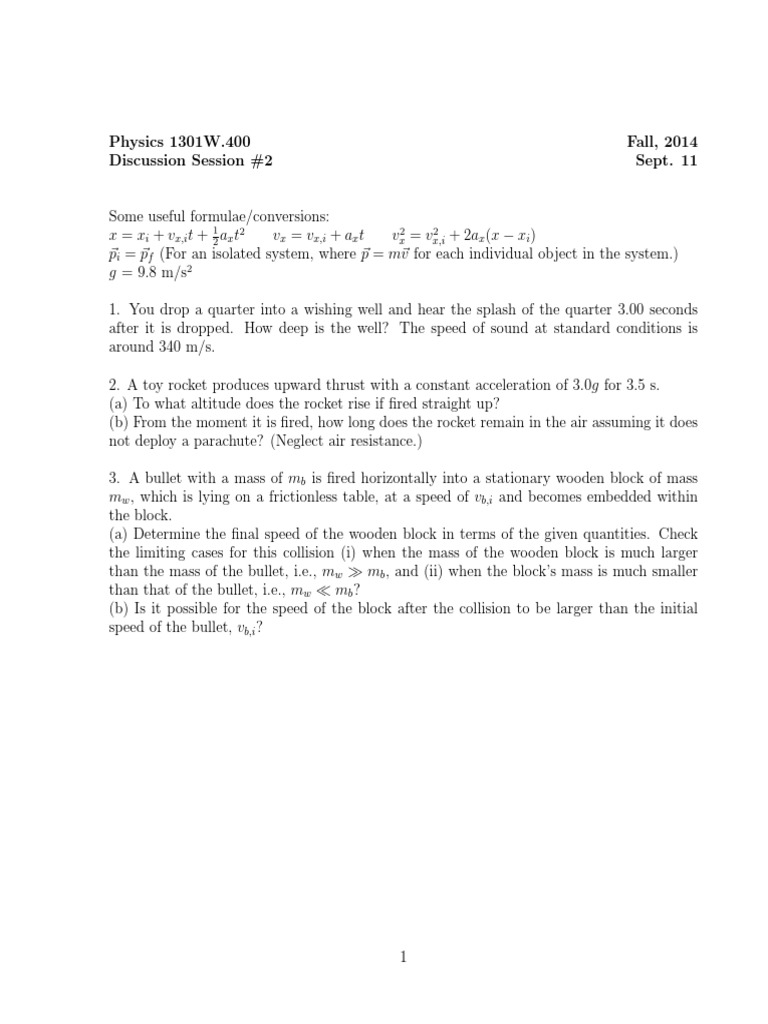 Physics 1301W.400
Discussion Session #2

Fall, 2014
Sept. 11

Some useful formulae/conversions:
$x = x_i + v_{x,i}t + \frac{1}{2}a_x t^2$ $v_x = v_{x,i} + a_x t$ $v_x^2 = v_{x,i}^2 + 2a_x(x - x_i)$
$\vec{p}_i = \vec{p}_f$ (For an isolated system, where $\vec{p} = m\vec{v}$ for each individual object in the system.)
$g = 9.8$ m/s$^2$

1. You drop a quarter into a wishing well and hear the splash of the quarter 3.00 seconds after it is dropped. How deep is the well? The speed of sound at standard conditions is around 340 m/s.

2. A toy rocket produces upward thrust with a constant acceleration of $3.0g$ for 3.5 s.
(a) To what altitude does the rocket rise if fired straight up?
(b) From the moment it is fired, how long does the rocket remain in the air assuming it does not deploy a parachute? (Neglect air resistance.)

3. A bullet with a mass of $m_b$ is fired horizontally into a stationary wooden block of mass $m_w$, which is lying on a frictionless table, at a speed of $v_{b,i}$ and becomes embedded within the block.
(a) Determine the final speed of the wooden block in terms of the given quantities. Check the limiting cases for this collision (i) when the mass of the wooden block is much larger than the mass of the bullet, i.e., $m_w \gg m_b$, and (ii) when the block's mass is much smaller than that of the bullet, i.e., $m_w \ll m_b$?
(b) Is it possible for the speed of the block after the collision to be larger than the initial speed of the bullet, $v_{b,i}$?

1